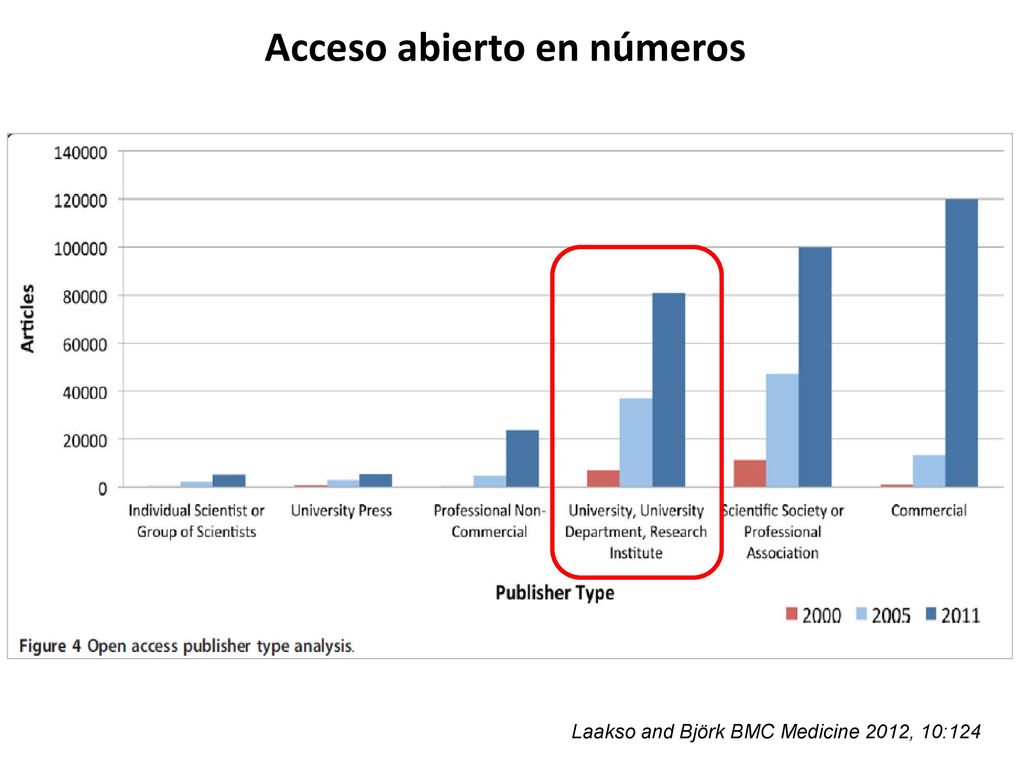 Acceso abierto en números

140000
120000
100000
80000
60000
40000
20000
0

Articles

Individual Scientist or Group of Scientists
University Press
Professional Non-Commercial
University, University Department, Research Institute
Scientific Society or Professional Association
Commercial

Publisher Type

2000
2005
2011

Figure 4 Open access publisher type analysis.

Laakso and Björk BMC Medicine 2012, 10:124